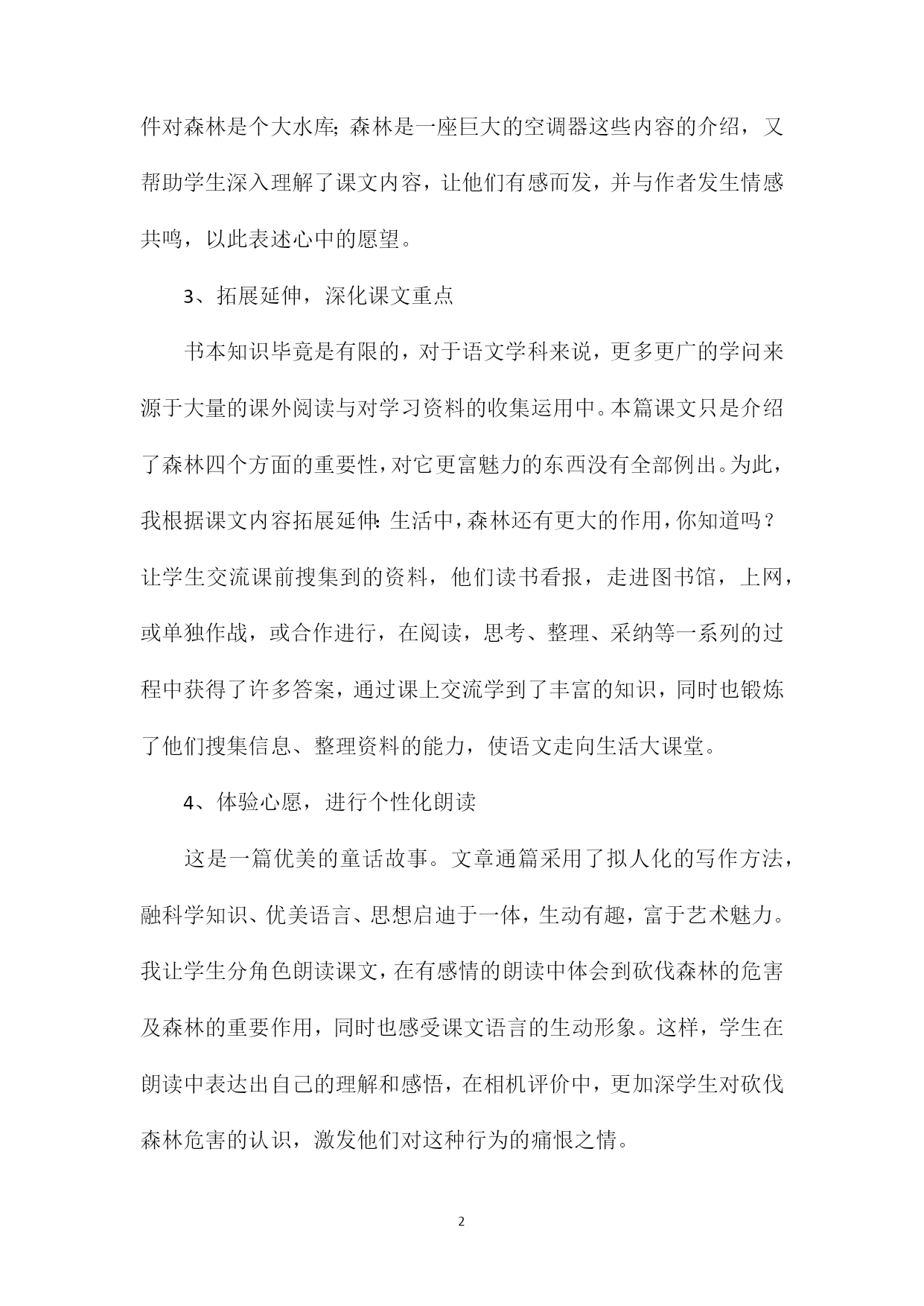 件对森林是个大水库;森林是一座巨大的空调器这些内容的介绍，又帮助学生深入理解了课文内容，让他们有感而发，并与作者发生情感共鸣，以此表述心中的愿望。

3、拓展延伸，深化课文重点

书本知识毕竟是有限的，对于语文学科来说，更多更广的学问来源于大量的课外阅读与对学习资料的收集运用中。本篇课文只是介绍了森林四个方面的重要性，对它更富魅力的东西没有全部例出。为此，我根据课文内容拓展延伸:生活中，森林还有更大的作用，你知道吗？让学生交流课前搜集到的资料，他们读书看报，走进图书馆，上网，或单独作战，或合作进行，在阅读，思考、整理、采纳等一系列的过程中获得了许多答案，通过课上交流学到了丰富的知识，同时也锻炼了他们搜集信息、整理资料的能力，使语文走向生活大课堂。

4、体验心愿，进行个性化朗读

这是一篇优美的童话故事。文章通篇采用了拟人化的写作方法，融科学知识、优美语言、思想启迪于一体，生动有趣，富于艺术魅力。我让学生分角色朗读课文，在有感情的朗读中体会到砍伐森林的危害及森林的重要作用，同时也感受课文语言的生动形象。这样，学生在朗读中表达出自己的理解和感悟，在相机评价中，更加深学生对砍伐森林危害的认识，激发他们对这种行为的痛恨之情。

2